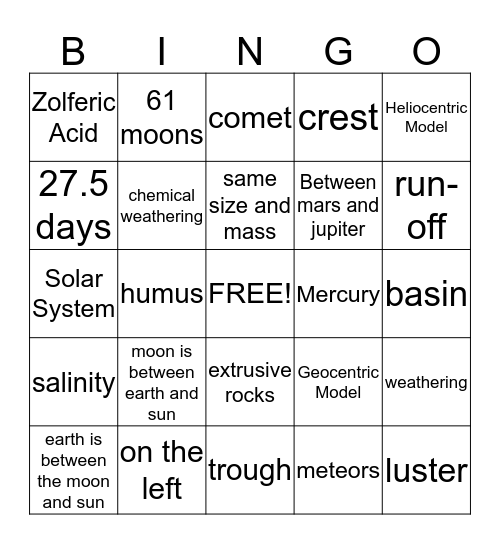 | B | I | N | G | O |
|---|---|---|---|---|
| Zolferic Acid | 61 moons | comet | crest | Heliocentric Model |
| 27.5 days | chemical weathering | same size and mass | Between mars and jupiter | run-off |
| Solar System | humus | FREE! | Mercury | basin |
| salinity | moon is between earth and sun | extrusive rocks | Geocentric Model | weathering |
| earth is between the moon and sun | on the left | trough | meteors | luster |